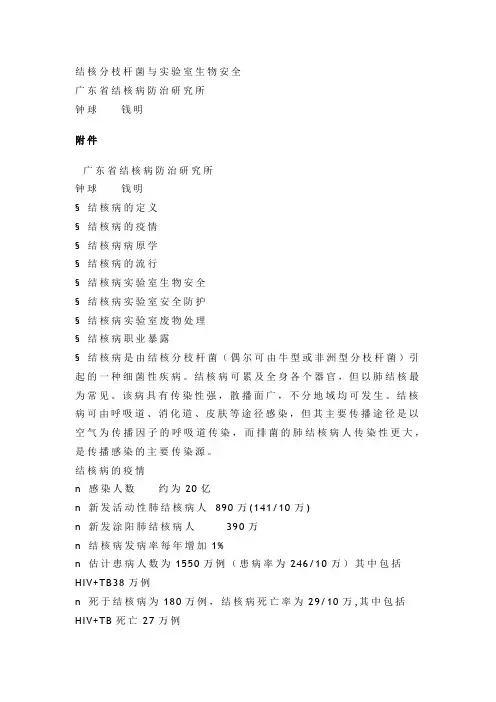 结核分枝杆菌与实验室生物安全
广东省结核病防治研究所
钟球　　钱明

附件

广东省结核病防治研究所
钟球　　钱明
§ 结核病的定义
§ 结核病的疫情
§ 结核病病原学
§ 结核病的流行
§ 结核病实验室生物安全
§ 结核病实验室安全防护
§ 结核病实验室废物处理
§ 结核病职业暴露
§ 结核病是由结核分枝杆菌（偶尔可由牛型或非洲型分枝杆菌）引起的一种细菌性疾病。结核病可累及全身各个器官，但以肺结核最为常见。该病具有传染性强，散播面广，不分地域均可发生。结核病可由呼吸道、消化道、皮肤等途径感染，但其主要传播途径是以空气为传播因子的呼吸道传染，而排菌的肺结核病人传染性更大，是传播感染的主要传染源。
结核病的疫情
n 感染人数　　约为 20 亿
n 新发活动性肺结核病人 890 万(141/10 万)
n 新发涂阳肺结核病人　　390 万
n 结核病发病率每年增加 1%
n 估计患病人数为 1550 万例（患病率为 246/10 万）其中包括 HIV+TB38 万例
n 死于结核病为 180 万例，结核病死亡率为 29/10 万,其中包括 HIV+TB 死亡 27 万例